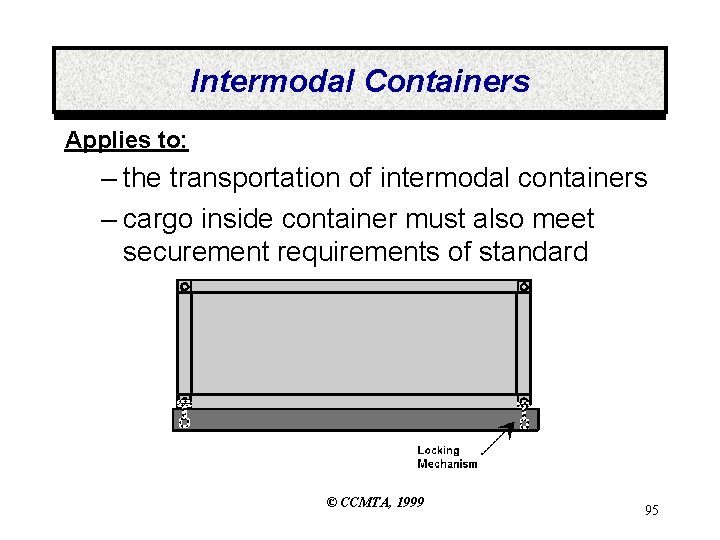 Intermodal Containers

Applies to:

- the transportation of intermodal containers
- cargo inside container must also meet securement requirements of standard

Locking
Mechanism

© CCMTA, 1999

95